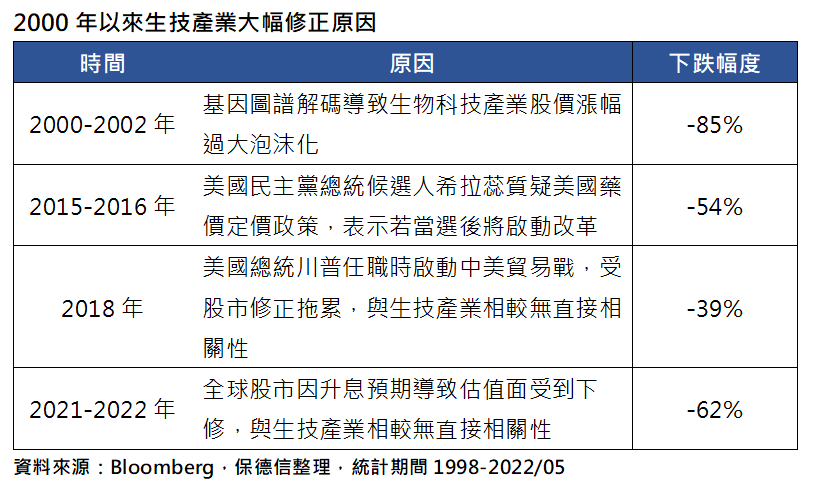 2000 年以來生技產業大幅修正原因

| 時間 | 原因 | 下跌幅度 |
|---|---|---|
| 2000-2002 年 | 基因圖譜解碼導致生物科技產業股價漲幅過大泡沫化 | -85% |
| 2015-2016 年 | 美國民主黨總統候選人希拉蕊質疑美國藥價定價政策，表示若當選後將啟動改革 | -54% |
| 2018 年 | 美國總統川普任職時啟動中美貿易戰，受股市修正拖累，與生技產業相較無直接相關性 | -39% |
| 2021-2022 年 | 全球股市因升息預期導致估值面受到下修，與生技產業相較無直接相關性 | -62% |

資料來源：Bloomberg，保德信整理，統計期間 1998-2022/05